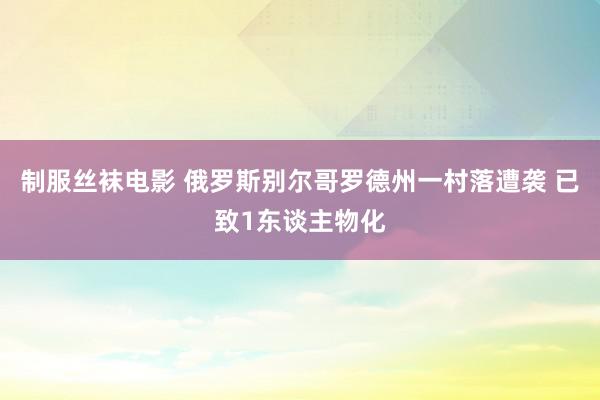 制服丝袜电影 俄罗斯别尔哥罗德州一村落遭袭 已致1东谈主物化